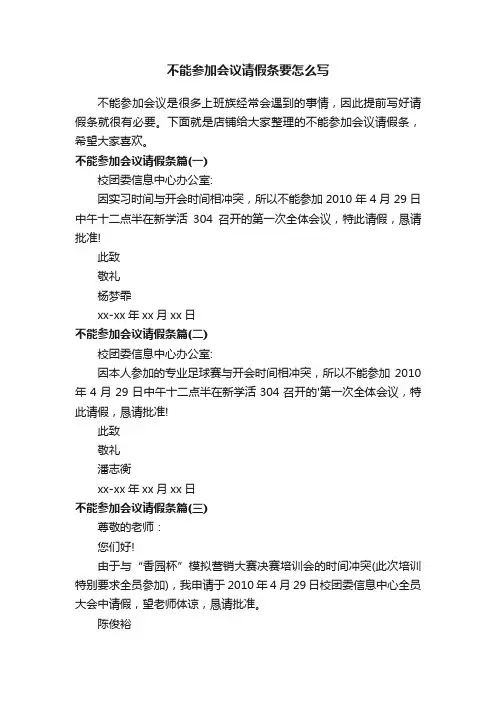 不能参加会议请假条要怎么写

不能参加会议是很多上班族经常会遇到的事情，因此提前写好请假条就很有必要。下面就是店铺给大家整理的不能参加会议请假条，希望大家喜欢。

不能参加会议请假条篇(一)

校团委信息中心办公室:

因实习时间与开会时间相冲突，所以不能参加 2010 年 4 月 29 日中午十二点半在新学活 304 召开的第一次全体会议，特此请假，恳请批准!

此致

敬礼

杨梦乖

xx-xx 年 xx 月 xx 日

不能参加会议请假条篇(二)

校团委信息中心办公室:

因本人参加的专业足球赛与开会时间相冲突，所以不能参加 2010 年 4 月 29 日中午十二点半在新学活 304 召开的'第一次全体会议，特此请假，恳请批准!

此致

敬礼

潘志衡

xx-xx 年 xx 月 xx 日

不能参加会议请假条篇(三)

尊敬的老师：

您们好!

由于与“香园杯”模拟营销大赛决赛培训会的时间冲突(此次培训特别要求全员参加)，我申请于 2010 年 4 月 29 日校团委信息中心全员大会中请假，望老师体谅，恳请批准。

陈俊裕